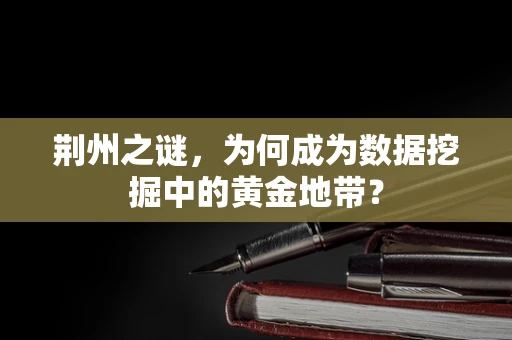 荆州之谜，为何成为数据挖掘中的黄金地带？